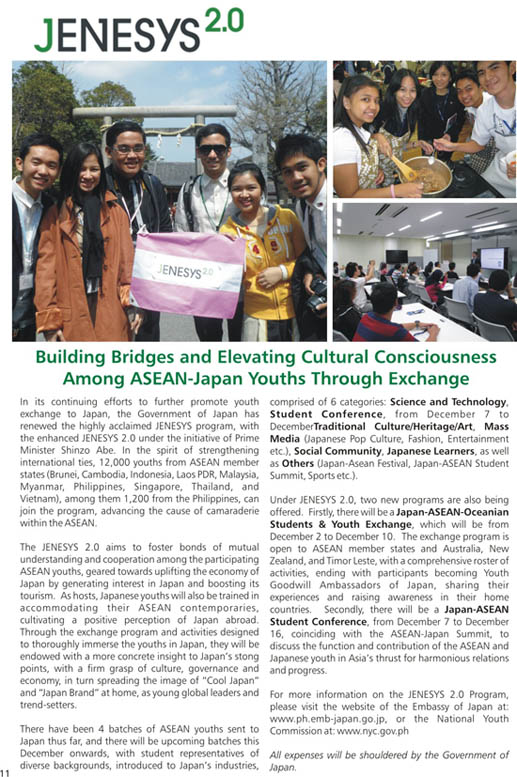 JENESYS 2.0

JENESYS 2.0

Building Bridges and Elevating Cultural Consciousness Among ASEAN-Japan Youths Through Exchange

In its continuing efforts to further promote youth exchange to Japan, the Government of Japan has renewed the highly acclaimed JENESYS program, with the enhanced JENESYS 2.0 under the initiative of Prime Minister Shinzo Abe. In the spirit of strengthening international ties, 12,000 youths from ASEAN member states (Brunei, Cambodia, Indonesia, Laos PDR, Malaysia, Myanmar, Philippines, Singapore, Thailand, and Vietnam), among them 1,200 from the Philippines, can join the program, advancing the cause of camaraderie within the ASEAN.

The JENESYS 2.0 aims to foster bonds of mutual understanding and cooperation among the participating ASEAN youths, geared towards uplifting the economy of Japan by generating interest in Japan and boosting its tourism. As hosts, Japanese youths will also be trained in accommodating their ASEAN contemporaries, cultivating a positive perception of Japan abroad. Through the exchange program and activities designed to thoroughly immerse the youths in Japan, they will be endowed with a more concrete insight to Japan's stong points, with a firm grasp of culture, governance and economy, in turn spreading the image of "Cool Japan" and "Japan Brand" at home, as young global leaders and trend-setters.

There have been 4 batches of ASEAN youths sent to Japan thus far, and there will be upcoming batches this December onwards, with student representatives of diverse backgrounds, introduced to Japan's industries, comprised of 6 categories: Science and Technology, Student Conference, from December 7 to DecemberTraditional Culture/Heritage/Art, Mass Media (Japanese Pop Culture, Fashion, Entertainment etc.), Social Community, Japanese Learners, as well as Others (Japan-Asean Festival, Japan-ASEAN Student Summit, Sports etc.).

Under JENESYS 2.0, two new programs are also being offered. Firstly, there will be a Japan-ASEAN-Oceanian Students & Youth Exchange, which will be from December 2 to December 10. The exchange program is open to ASEAN member states and Australia, New Zealand, and Timor Leste, with a comprehensive roster of activities, ending with participants becoming Youth Goodwill Ambassadors of Japan, sharing their experiences and raising awareness in their home countries. Secondly, there will be a Japan-ASEAN Student Conference, from December 7 to December 16, coinciding with the ASEAN-Japan Summit, to discuss the function and contribution of the ASEAN and Japanese youth in Asia's thrust for harmonious relations and progress.

For more information on the JENESYS 2.0 Program, please visit the website of the Embassy of Japan at: www.ph.emb-japan.go.jp, or the National Youth Commission at: www.nyc.gov.ph

All expenses will be shouldered by the Government of Japan.

11